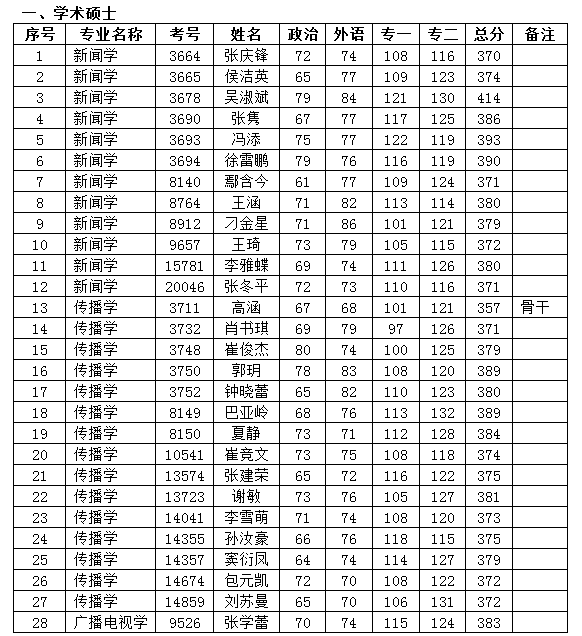 一、学术硕士

| 序号 | 专业名称 | 考号 | 姓名 | 政治 | 外语 | 专一 | 专二 | 总分 | 备注 |
|---|---|---|---|---|---|---|---|---|---|
| 1 | 新闻学 | 3664 | 张庆锋 | 72 | 74 | 108 | 116 | 370 | |
| 2 | 新闻学 | 3665 | 侯洁英 | 65 | 77 | 109 | 123 | 374 | |
| 3 | 新闻学 | 3678 | 吴淑斌 | 79 | 84 | 121 | 130 | 414 | |
| 4 | 新闻学 | 3690 | 张隽 | 67 | 77 | 117 | 125 | 386 | |
| 5 | 新闻学 | 3693 | 冯添 | 75 | 77 | 122 | 119 | 393 | |
| 6 | 新闻学 | 3694 | 徐雷鹏 | 79 | 76 | 116 | 119 | 390 | |
| 7 | 新闻学 | 8140 | 鄢含今 | 61 | 77 | 109 | 124 | 371 | |
| 8 | 新闻学 | 8764 | 王涵 | 71 | 82 | 113 | 114 | 380 | |
| 9 | 新闻学 | 8912 | 刁金星 | 71 | 86 | 101 | 121 | 379 | |
| 10 | 新闻学 | 9657 | 王琦 | 73 | 79 | 105 | 115 | 372 | |
| 11 | 新闻学 | 15781 | 李雅蝶 | 69 | 74 | 111 | 126 | 380 | |
| 12 | 新闻学 | 20046 | 张冬平 | 72 | 73 | 110 | 116 | 371 | |
| 13 | 传播学 | 3711 | 高涵 | 67 | 68 | 101 | 121 | 357 | 骨干 |
| 14 | 传播学 | 3732 | 肖书琪 | 69 | 79 | 97 | 126 | 371 | |
| 15 | 传播学 | 3748 | 崔俊杰 | 80 | 74 | 100 | 125 | 379 | |
| 16 | 传播学 | 3750 | 郭玥 | 78 | 83 | 108 | 120 | 389 | |
| 17 | 传播学 | 3752 | 钟晓蕾 | 65 | 82 | 110 | 123 | 380 | |
| 18 | 传播学 | 8149 | 巴亚岭 | 68 | 76 | 113 | 132 | 389 | |
| 19 | 传播学 | 8150 | 夏静 | 73 | 71 | 112 | 128 | 384 | |
| 20 | 传播学 | 10541 | 崔竞文 | 73 | 75 | 108 | 118 | 374 | |
| 21 | 传播学 | 13574 | 张建荣 | 65 | 72 | 116 | 122 | 375 | |
| 22 | 传播学 | 13723 | 谢敏 | 73 | 76 | 105 | 127 | 381 | |
| 23 | 传播学 | 14041 | 李雪萌 | 71 | 74 | 108 | 120 | 373 | |
| 24 | 传播学 | 14355 | 孙汝豪 | 66 | 76 | 118 | 115 | 375 | |
| 25 | 传播学 | 14357 | 窦衍凤 | 64 | 74 | 114 | 127 | 379 | |
| 26 | 传播学 | 14674 | 包元凯 | 72 | 70 | 108 | 122 | 372 | |
| 27 | 传播学 | 14859 | 刘苏曼 | 65 | 70 | 106 | 131 | 372 | |
| 28 | 广播电视学 | 9526 | 张学蕾 | 70 | 74 | 115 | 124 | 383 | |